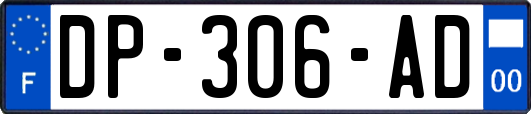 F
DP-306-AD
00